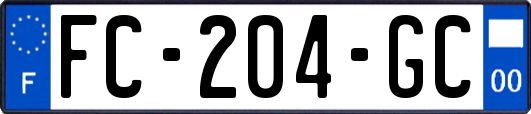 F

FC-204-GC

00